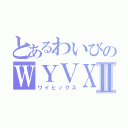 とあるわいびの
WYVXⅡ
ワイビックス